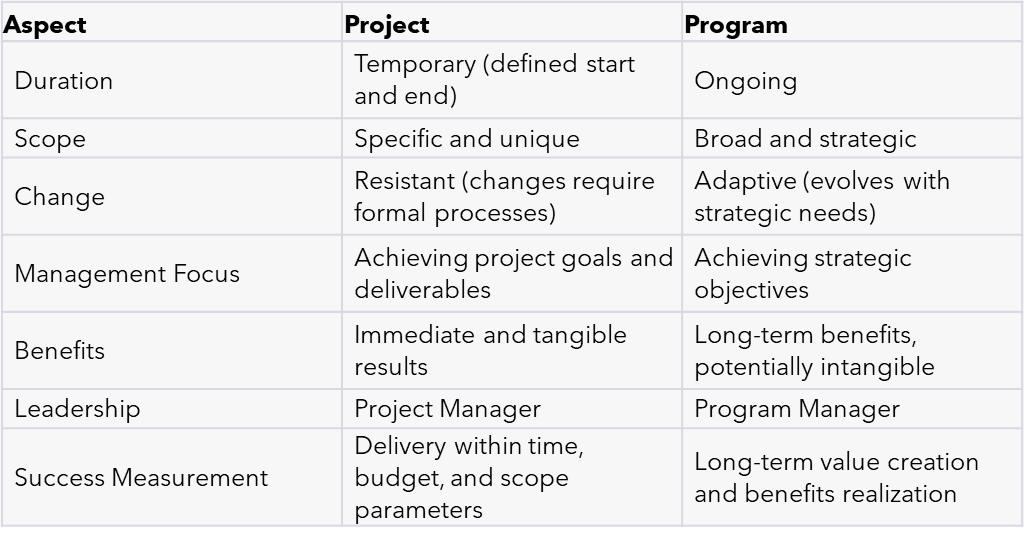 | Aspect | Project | Program |
|---|---|---|
| Duration | Temporary (defined start and end) | Ongoing |
| Scope | Specific and unique | Broad and strategic |
| Change | Resistant (changes require formal processes) | Adaptive (evolves with strategic needs) |
| Management Focus | Achieving project goals and deliverables | Achieving strategic objectives |
| Benefits | Immediate and tangible results | Long-term benefits, potentially intangible |
| Leadership | Project Manager | Program Manager |
| Success Measurement | Delivery within time, budget, and scope parameters | Long-term value creation and benefits realization |